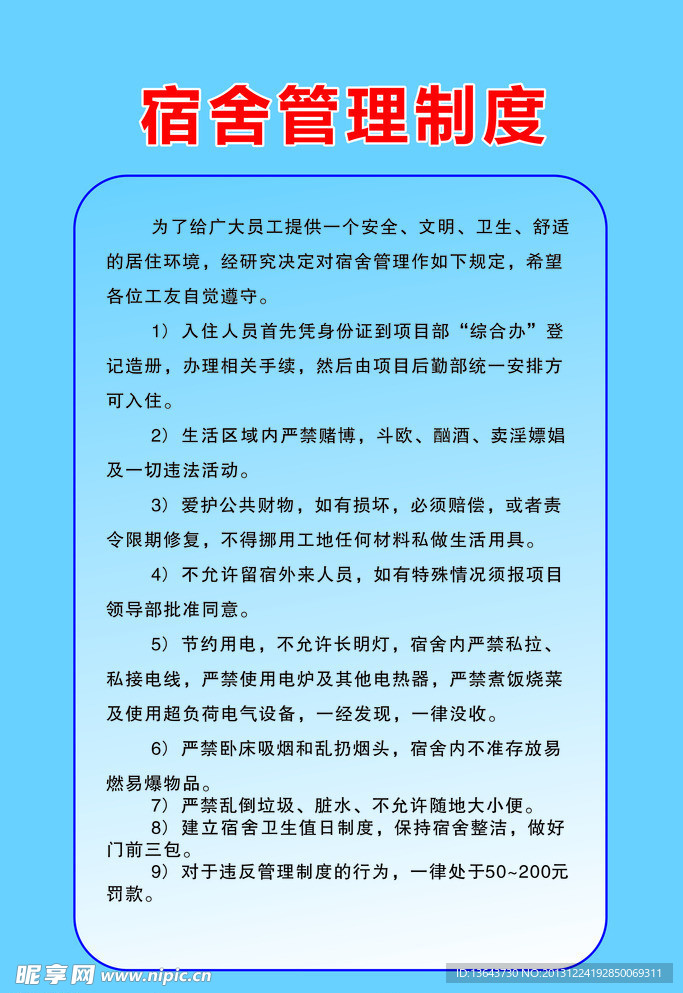 宿舍管理制度

为了给广大员工提供一个安全、文明、卫生、舒适的居住环境，经研究决定对宿舍管理作如下规定，希望各位工友自觉遵守。

1）入住人员首先凭身份证到项目部“综合办”登记造册，办理相关手续，然后由项目后勤部统一安排方可入住。

2）生活区域内严禁赌博，斗欧、酗酒、卖淫嫖娼及一切违法活动。

3）爱护公共财物，如有损坏，必须赔偿，或者责令限期修复，不得挪用工地任何材料私做生活用具。

4）不允许留宿外来人员，如有特殊情况须报项目领导部批准同意。

5）节约用电，不允许长明灯，宿舍内严禁私拉、私接电线，严禁使用电炉及其他电热器，严禁煮饭烧菜及使用超负荷电气设备，一经发现，一律没收。

6）严禁卧床吸烟和乱扔烟头，宿舍内不准存放易燃易爆物品。
7）严禁乱倒垃圾、脏水、不允许随地大小便。
8）建立宿舍卫生值日制度，保持宿舍整洁，做好门前三包。
9）对于违反管理制度的行为，一律处于50~200元罚款。

昵享网 www.nipic.cn
ID:13643730 NO:20131224192850069311